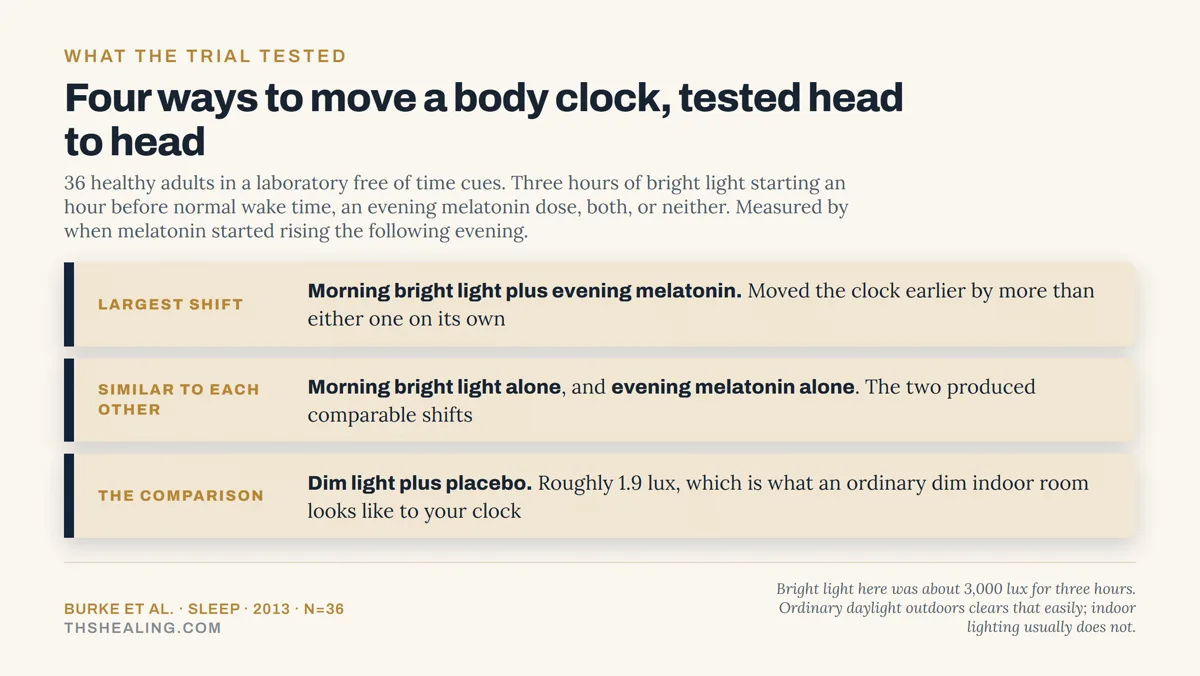 WHAT THE TRIAL TESTED

Four ways to move a body clock, tested head to head

36 healthy adults in a laboratory free of time cues. Three hours of bright light starting an hour before normal wake time, an evening melatonin dose, both, or neither. Measured by when melatonin started rising the following evening.

LARGEST SHIFT

Morning bright light plus evening melatonin. Moved the clock earlier by more than either one on its own

SIMILAR TO EACH OTHER

Morning bright light alone, and evening melatonin alone. The two produced comparable shifts

THE COMPARISON

Dim light plus placebo. Roughly 1.9 lux, which is what an ordinary dim indoor room looks like to your clock

BURKE ET AL. · SLEEP · 2013 · N=36
THSHEALING.COM

Bright light here was about 3,000 lux for three hours. Ordinary daylight outdoors clears that easily; indoor lighting usually does not.